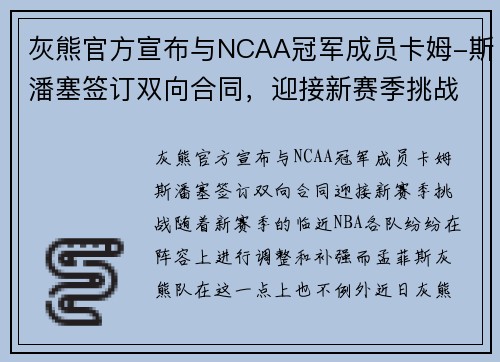 灰熊官方宣布与NCAA冠军成员卡姆-斯潘塞签订双向合同，迎接新赛季挑战

灰熊官方宣布与NCAA冠军成员卡姆斯潘塞签订双向合同迎接新赛季挑战随着新赛季的临近NBA各队纷纷在阵容上进行调整和补强而孟菲斯灰熊队在这一点上也不例外近日灰熊